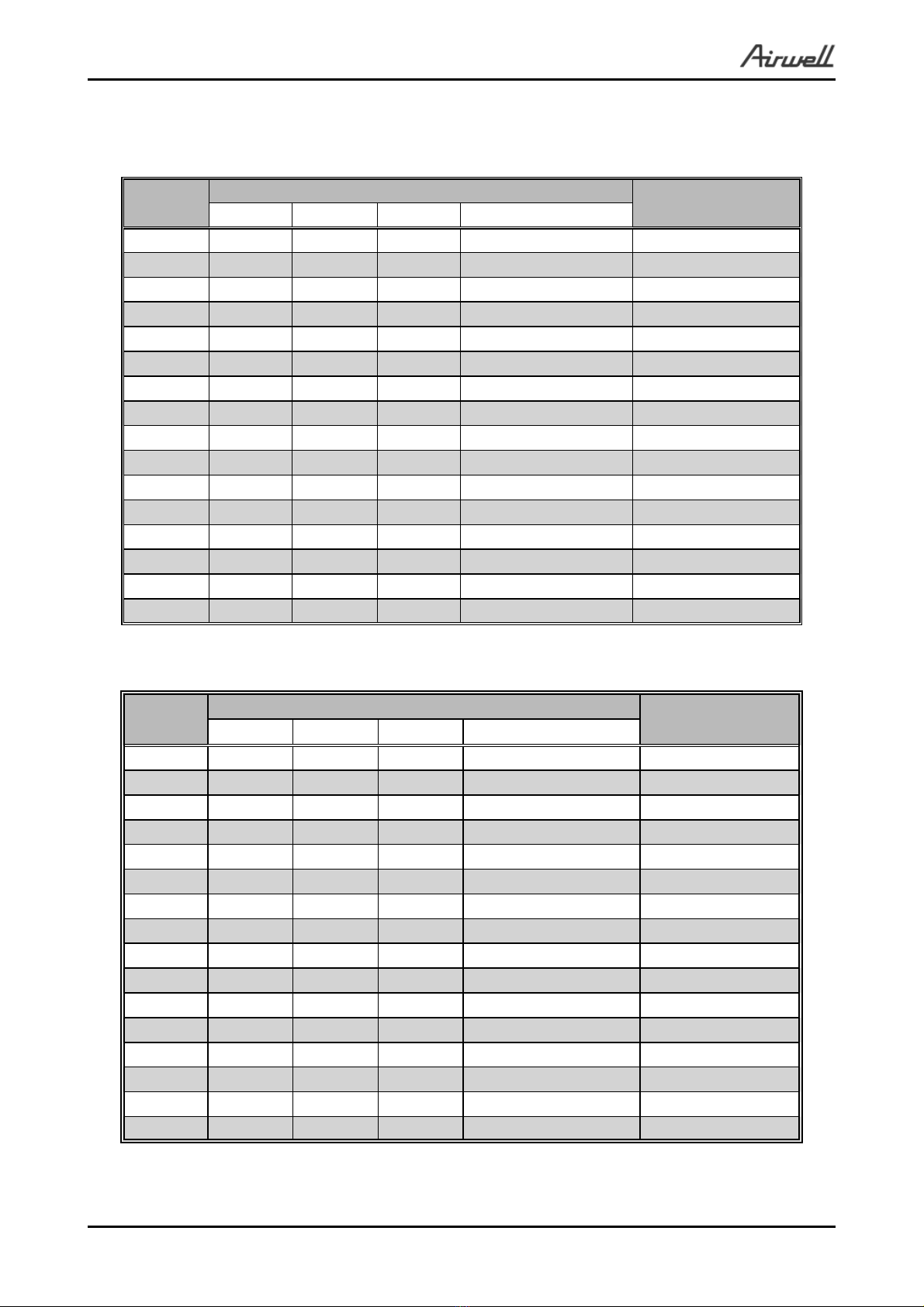 Airwell